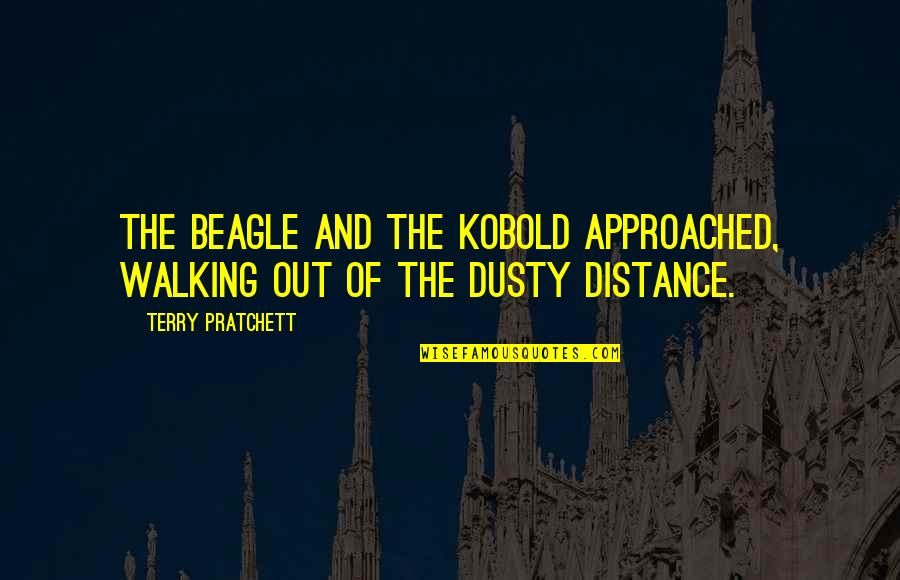 THE BEAGLE AND THE KOBOLD APPROACHED, WALKING OUT OF THE DUSTY DISTANCE.

TERRY PRATCHETT

WISEFAMOUSQUOTES.COM